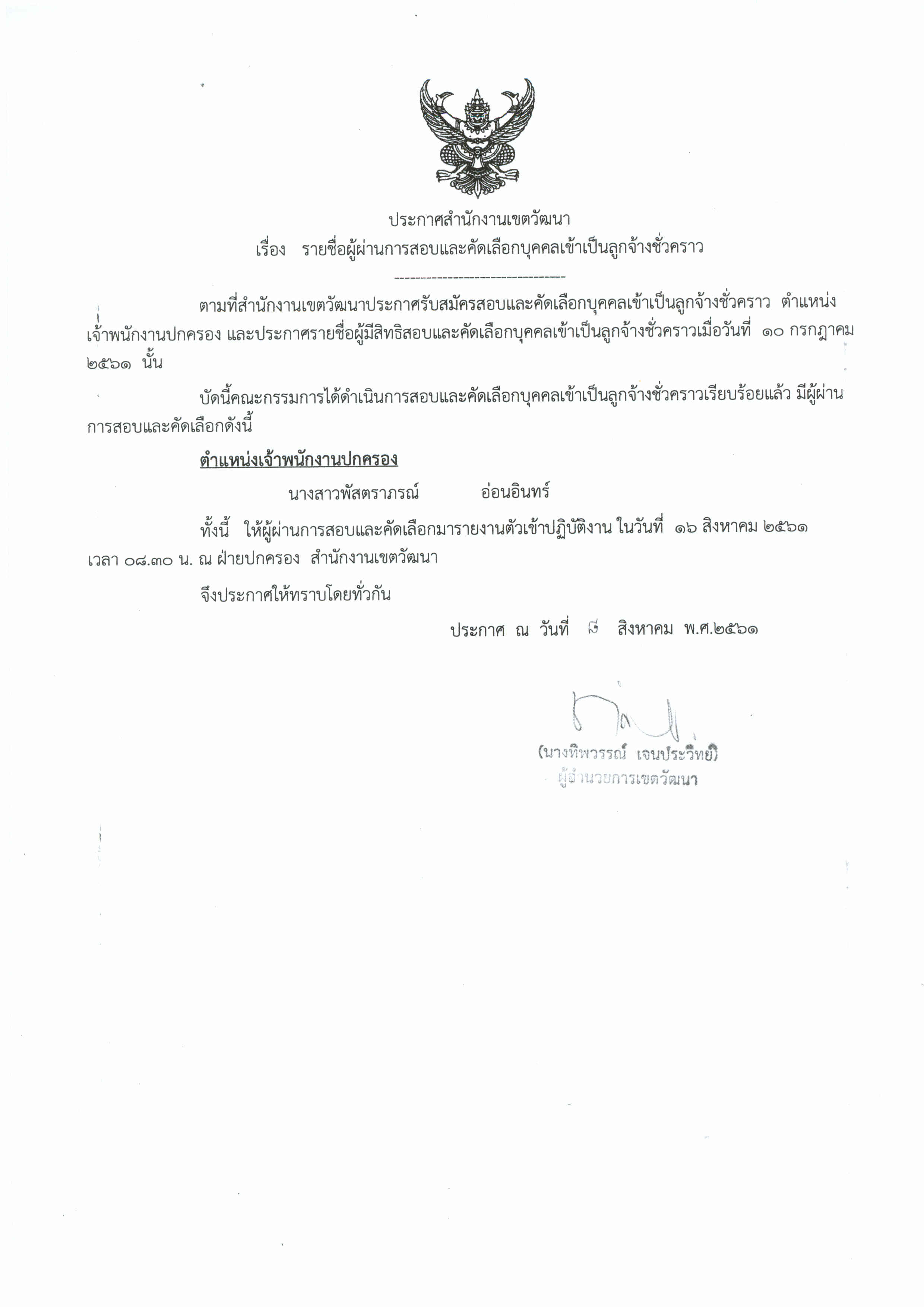 ประกาศสำนักงานเขตวัฒนา

เรื่อง รายชื่อผู้ผ่านการสอบและคัดเลือกบุคคลเข้าเป็นลูกจ้างชั่วคราว

--------------------------------

ตามที่สำนักงานเขตวัฒนาประกาศรับสมัครสอบและคัดเลือกบุคคลเข้าเป็นลูกจ้างชั่วคราว ตำแหน่งเจ้าพนักงานปกครอง และประกาศรายชื่อผู้มีสิทธิสอบและคัดเลือกบุคคลเข้าเป็นลูกจ้างชั่วคราวเมื่อวันที่ ๑๐ กรกฎาคม ๒๕๖๑ นั้น

บัดนี้คณะกรรมการได้ดำเนินการสอบและคัดเลือกบุคคลเข้าเป็นลูกจ้างชั่วคราวเรียบร้อยแล้ว มีผู้ผ่านการสอบและคัดเลือกดังนี้

ตำแหน่งเจ้าพนักงานปกครอง

นางสาวพัสตราภรณ์ อ่อนอินทร์

ทั้งนี้ ให้ผู้ผ่านการสอบและคัดเลือกมารายงานตัวเข้าปฏิบัติงาน ในวันที่ ๑๖ สิงหาคม ๒๕๖๑ เวลา ๐๘.๓๐ น. ณ ฝ่ายปกครอง สำนักงานเขตวัฒนา

จึงประกาศให้ทราบโดยทั่วกัน

ประกาศ ณ วันที่ ๘ สิงหาคม พ.ศ.๒๕๖๑

(นางทิพวรรณ์ เจนประวิทย์)
ผู้อำนวยการเขตวัฒนา